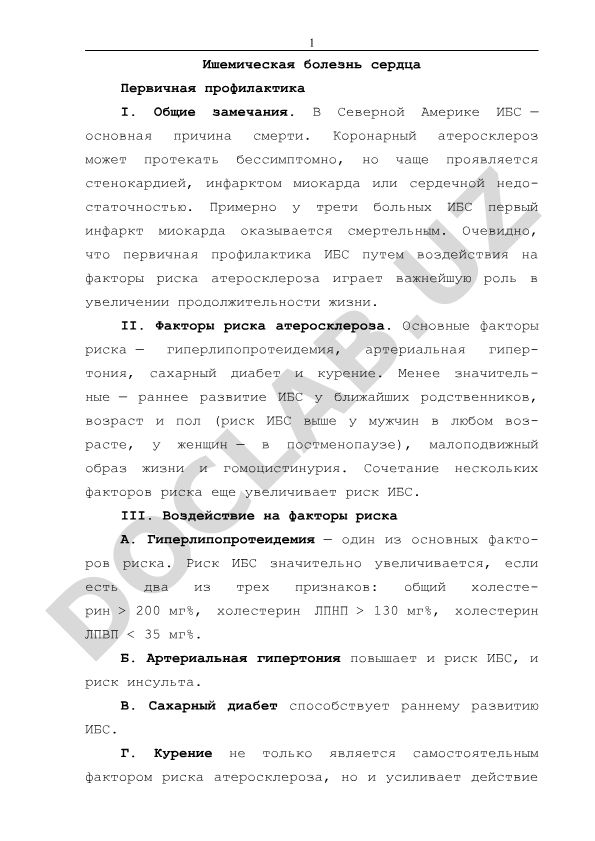 1

Ишемическая болезнь сердца

Первичная профилактика

I. Общие замечания. В Северной Америке ИБС — основная причина смерти. Коронарный атеросклероз может протекать бессимптомно, но чаще проявляется стенокардией, инфарктом миокарда или сердечной недостаточностью. Примерно у трети больных ИБС первый инфаркт миокарда оказывается смертельным. Очевидно, что первичная профилактика ИБС путем воздействия на факторы риска атеросклероза играет важнейшую роль в увеличении продолжительности жизни.

II. Факторы риска атеросклероза. Основные факторы риска — гиперлипопротеидемия, артериальная гипертония, сахарный диабет и курение. Менее значительные — раннее развитие ИБС у ближайших родственников, возраст и пол (риск ИБС выше у мужчин в любом возрасте, у женщин — в постменопаузе), малоподвижный образ жизни и гомоцистинурия. Сочетание нескольких факторов риска еще увеличивает риск ИБС.

III. Воздействие на факторы риска

А. Гиперлипопротеидемия — один из основных факторов риска. Риск ИБС значительно увеличивается, если есть два из трех признаков: общий холестерин > 200 мг%, холестерин ЛПНП > 130 мг%, холестерин ЛПВП < 35 мг%.

Б. Артериальная гипертония повышает и риск ИБС, и риск инсульта.

В. Сахарный диабет способствует раннему развитию ИБС.

Г. Курение не только является самостоятельным фактором риска атеросклероза, но и усиливает действие

DOCLAB.UZ